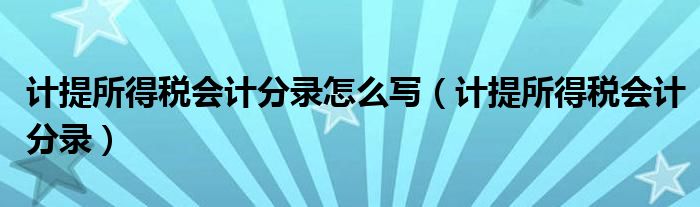 计提所得税会计分录怎么写（计提所得税会计分录）